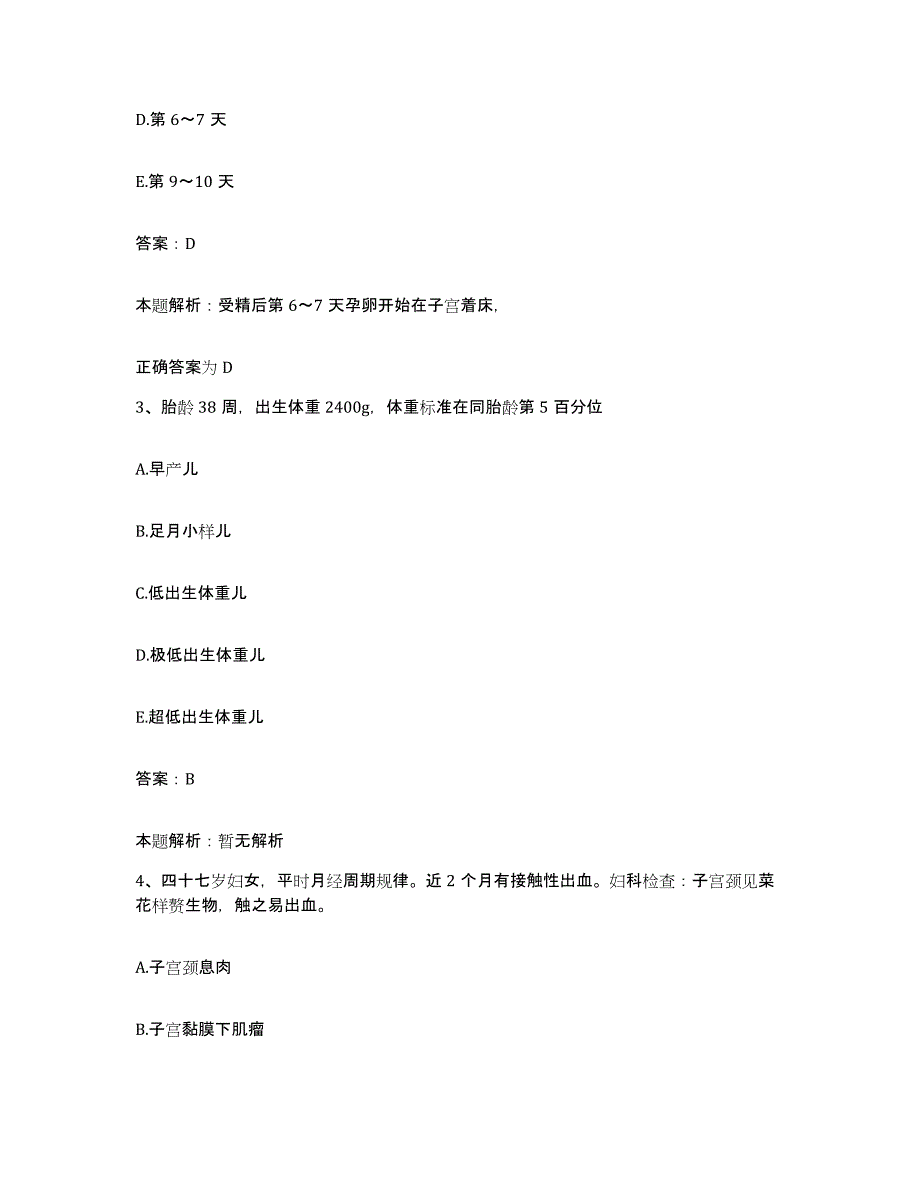 D.第 6～7 天

E.第 9～10 天

答案：D

本题解析：受精后第 6～7 天孕卵开始在子宫着床,

正确答案为 D

3、胎龄 38 周，出生体重 2400g，体重标准在同胎龄第 5 百分位

A.早产儿

B.足月小样儿

C.低出生体重儿

D.极低出生体重儿

E.超低出生体重儿

答案：B

本题解析：暂无解析

4、四十七岁妇女，平时月经周期规律。近 2 个月有接触性出血。妇科检查：子宫颈见菜花样赘生物，触之易出血。

A.子宫颈息肉

B.子宫黏膜下肌瘤